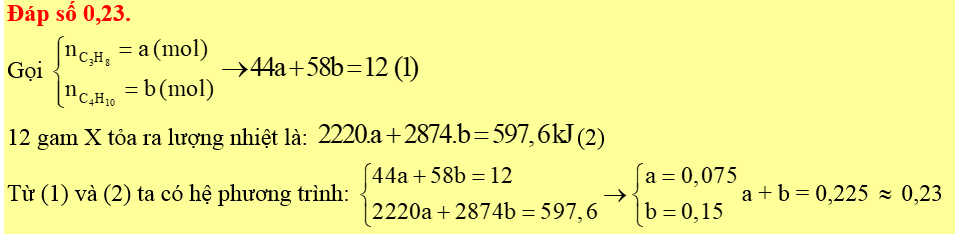 Đáp số 0,23.

Gọi $\begin{cases} n_{C_3H_8} = a\,(mol) \\ n_{C_4H_{10}} = b\,(mol) \end{cases} \rightarrow 44a + 58b = 12\ (1)$

12 gam X tỏa ra lượng nhiệt là: $2220.a + 2874.b = 597,6kJ$ (2)

Từ (1) và (2) ta có hệ phương trình: $\begin{cases} 44a + 58b = 12 \\ 2220a + 2874b = 597,6 \end{cases} \rightarrow \begin{cases} a = 0,075 \\ b = 0,15 \end{cases}$ $a + b = 0,225 \approx 0,23$